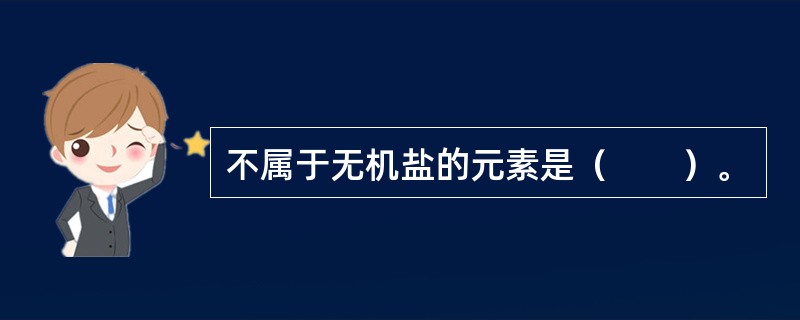 不属于无机盐的元素是（　　）。